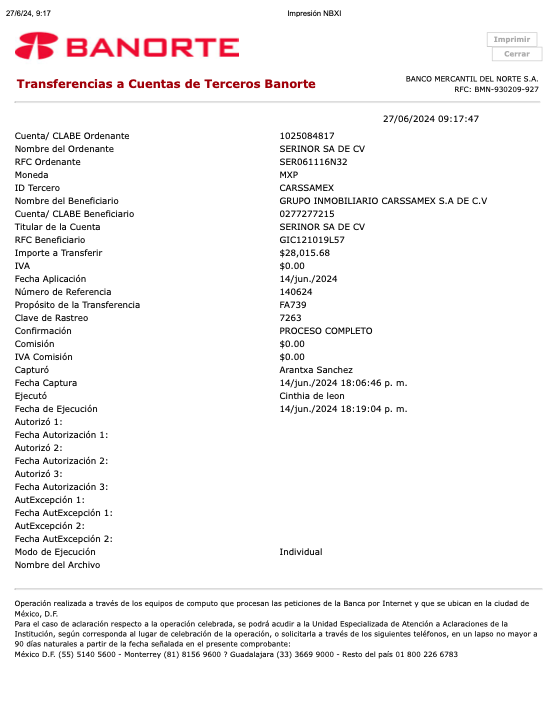 27/6/24, 9:17 Impresión NBXI

BANORTE

Imprimir
Cerrar

Transferencias a Cuentas de Terceros Banorte

BANCO MERCANTIL DEL NORTE S.A.
RFC: BMN-930209-927

27/06/2024 09:17:47

| | |
|---|---|
| Cuenta/ CLABE Ordenante | 1025084817 |
| Nombre del Ordenante | SERINOR SA DE CV |
| RFC Ordenante | SER061116N32 |
| Moneda | MXP |
| ID Tercero | CARSSAMEX |
| Nombre del Beneficiario | GRUPO INMOBILIARIO CARSSAMEX S.A DE C.V |
| Cuenta/ CLABE Beneficiario | 0277277215 |
| Titular de la Cuenta | SERINOR SA DE CV |
| RFC Beneficiario | GIC121019L57 |
| Importe a Transferir | $28,015.68 |
| IVA | $0.00 |
| Fecha Aplicación | 14/jun./2024 |
| Número de Referencia | 140624 |
| Propósito de la Transferencia | FA739 |
| Clave de Rastreo | 7263 |
| Confirmación | PROCESO COMPLETO |
| Comisión | $0.00 |
| IVA Comisión | $0.00 |
| Capturó | Arantxa Sanchez |
| Fecha Captura | 14/jun./2024 18:06:46 p. m. |
| Ejecutó | Cinthia de leon |
| Fecha de Ejecución | 14/jun./2024 18:19:04 p. m. |
| Autorizó 1: | |
| Fecha Autorización 1: | |
| Autorizó 2: | |
| Fecha Autorización 2: | |
| Autorizó 3: | |
| Fecha Autorización 3: | |
| AutExcepción 1: | |
| Fecha AutExcepción 1: | |
| AutExcepción 2: | |
| Fecha AutExcepción 2: | |
| Modo de Ejecución | Individual |
| Nombre del Archivo | |

Operación realizada a través de los equipos de computo que procesan las peticiones de la Banca por Internet y que se ubican en la ciudad de México, D.F.
Para el caso de aclaración respecto a la operación celebrada, se podrá acudir a la Unidad Especializada de Atención a Aclaraciones de la Institución, según corresponda al lugar de celebración de la operación, o solicitarla a través de los siguientes teléfonos, en un lapso no mayor a 90 días naturales a partir de la fecha señalada en el presente comprobante:
México D.F. (55) 5140 5600 - Monterrey (81) 8156 9600 ? Guadalajara (33) 3669 9000 - Resto del país 01 800 226 6783